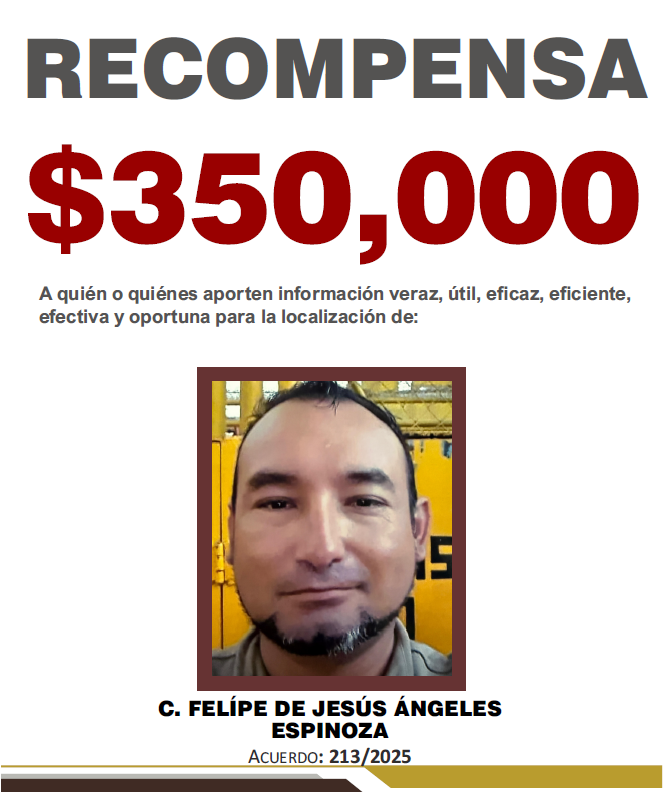 RECOMPENSA

$350,000

A quién o quiénes aporten información veraz, útil, eficaz, eficiente, efectiva y oportuna para la localización de:

C. FELÍPE DE JESÚS ÁNGELES ESPINOZA

ACUERDO: 213/2025